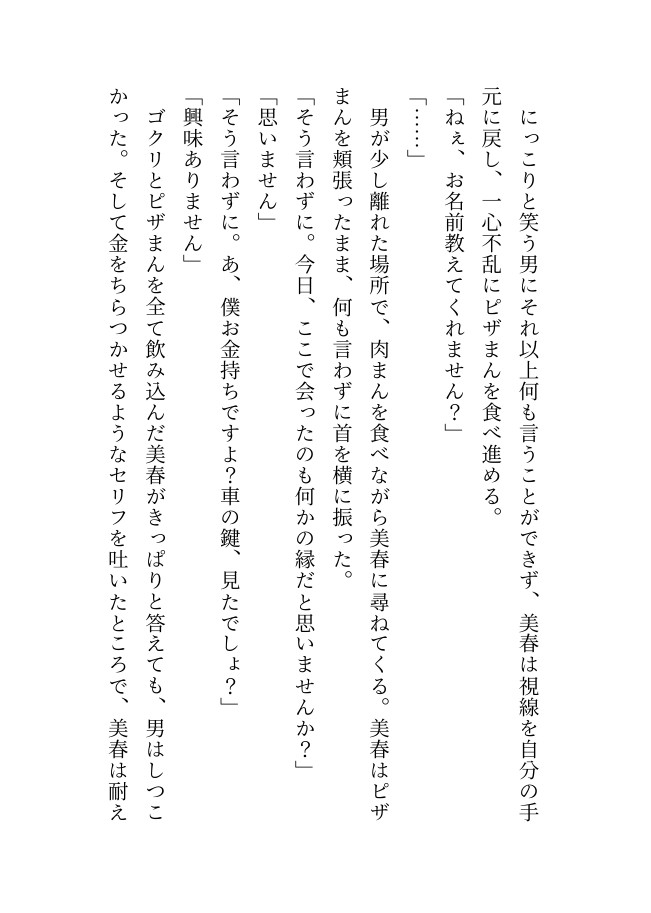 にっこりと笑う男にそれ以上何も言うことができず、美春は視線を自分の手元に戻し、一心不乱にピザまんを食べ進める。
「ねぇ、お名前教えてくれません？」
「……」
男が少し離れた場所で、肉まんを食べながら美春に尋ねてくる。美春はピザまんを頬張ったまま、何も言わずに首を横に振った。
「そう言わずに。今日、ここで会ったのも何かの縁だと思いませんか？」
「思いません」
「そう言わずに。あ、僕お金持ちですよ？車の鍵、見たでしょ？」
「興味ありません」
ゴクリとピザまんを全て飲み込んだ美春がきっぱりと答えても、男はしつこかった。そして金をちらつかせるようなセリフを吐いたところで、美春は耐え